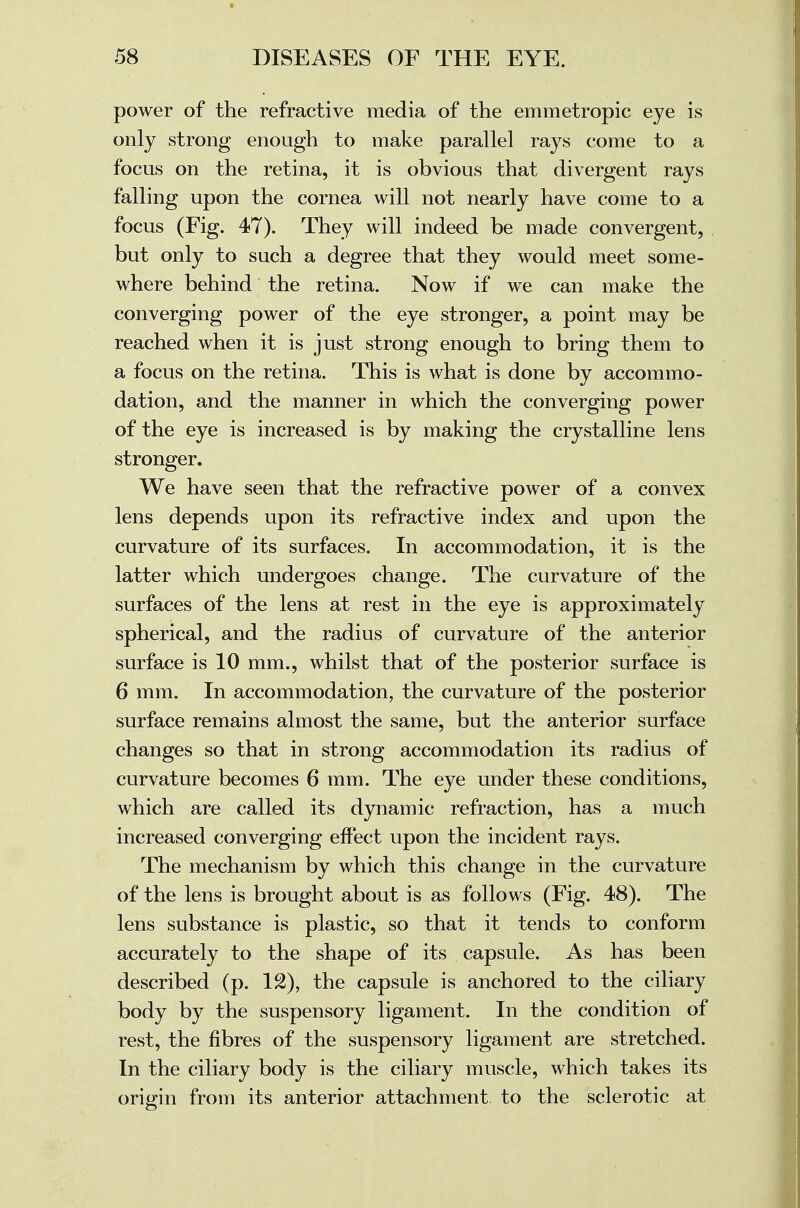 58 DISEASES OF THE EYE.

power of the refractive media of the emmetropic eye is only strong enough to make parallel rays come to a focus on the retina, it is obvious that divergent rays falling upon the cornea will not nearly have come to a focus (Fig. 47). They will indeed be made convergent, but only to such a degree that they would meet somewhere behind the retina. Now if we can make the converging power of the eye stronger, a point may be reached when it is just strong enough to bring them to a focus on the retina. This is what is done by accommodation, and the manner in which the converging power of the eye is increased is by making the crystalline lens stronger.

We have seen that the refractive power of a convex lens depends upon its refractive index and upon the curvature of its surfaces. In accommodation, it is the latter which undergoes change. The curvature of the surfaces of the lens at rest in the eye is approximately spherical, and the radius of curvature of the anterior surface is 10 mm., whilst that of the posterior surface is 6 mm. In accommodation, the curvature of the posterior surface remains almost the same, but the anterior surface changes so that in strong accommodation its radius of curvature becomes 6 mm. The eye under these conditions, which are called its dynamic refraction, has a much increased converging effect upon the incident rays.

The mechanism by which this change in the curvature of the lens is brought about is as follows (Fig. 48). The lens substance is plastic, so that it tends to conform accurately to the shape of its capsule. As has been described (p. 12), the capsule is anchored to the ciliary body by the suspensory ligament. In the condition of rest, the fibres of the suspensory ligament are stretched. In the ciliary body is the ciliary muscle, which takes its origin from its anterior attachment to the sclerotic at